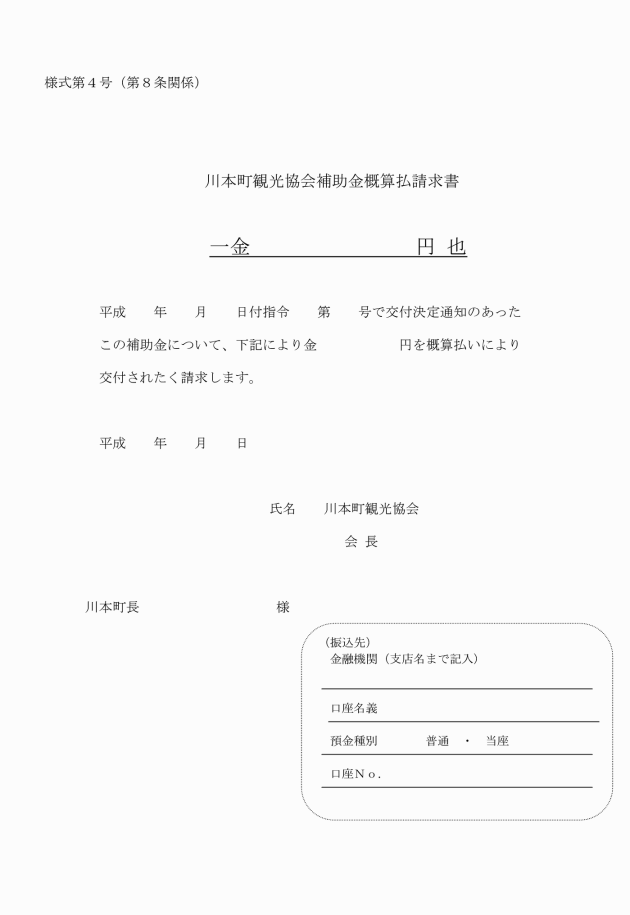 様式第４号（第８条関係）

川本町観光協会補助金概算払請求書

一金　　　　　　　　円 也

平成　　年　　月　　日付指令　　第　　号で交付決定通知のあったこの補助金について、下記により金　　　　　円を概算払いにより交付されたく請求します。

平成　　年　　月　　日

氏名　　川本町観光協会
会 長

川本町長　　　　　　　　様

（振込先）
金融機関（支店名まで記入）

口座名義

預金種別　　　普通　・　当座

口座Ｎｏ．